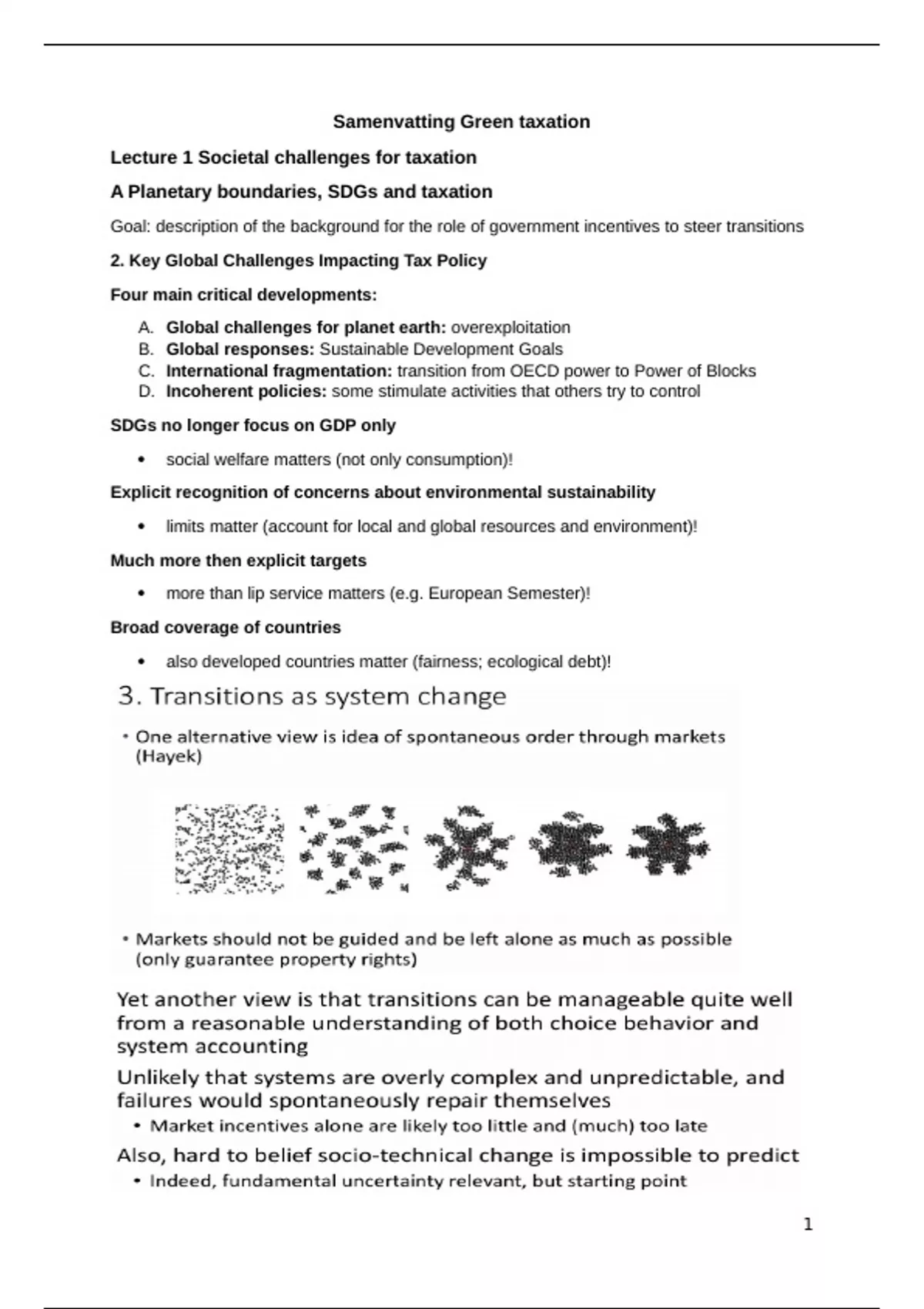 Samenvatting Green taxation

Lecture 1 Societal challenges for taxation

A Planetary boundaries, SDGs and taxation

Goal: description of the background for the role of government incentives to steer transitions

2. Key Global Challenges Impacting Tax Policy

Four main critical developments:

A. Global challenges for planet earth: overexploitation
B. Global responses: Sustainable Development Goals
C. International fragmentation: transition from OECD power to Power of Blocks
D. Incoherent policies: some stimulate activities that others try to control

SDGs no longer focus on GDP only

• social welfare matters (not only consumption)!

Explicit recognition of concerns about environmental sustainability

• limits matter (account for local and global resources and environment)!

Much more then explicit targets

• more than lip service matters (e.g. European Semester)!

Broad coverage of countries

• also developed countries matter (fairness; ecological debt)!

3. Transitions as system change

• One alternative view is idea of spontaneous order through markets (Hayek)

• Markets should not be guided and be left alone as much as possible (only guarantee property rights)

Yet another view is that transitions can be manageable quite well from a reasonable understanding of both choice behavior and system accounting

Unlikely that systems are overly complex and unpredictable, and failures would spontaneously repair themselves

• Market incentives alone are likely too little and (much) too late

Also, hard to belief socio-technical change is impossible to predict

• Indeed, fundamental uncertainty relevant, but starting point

1